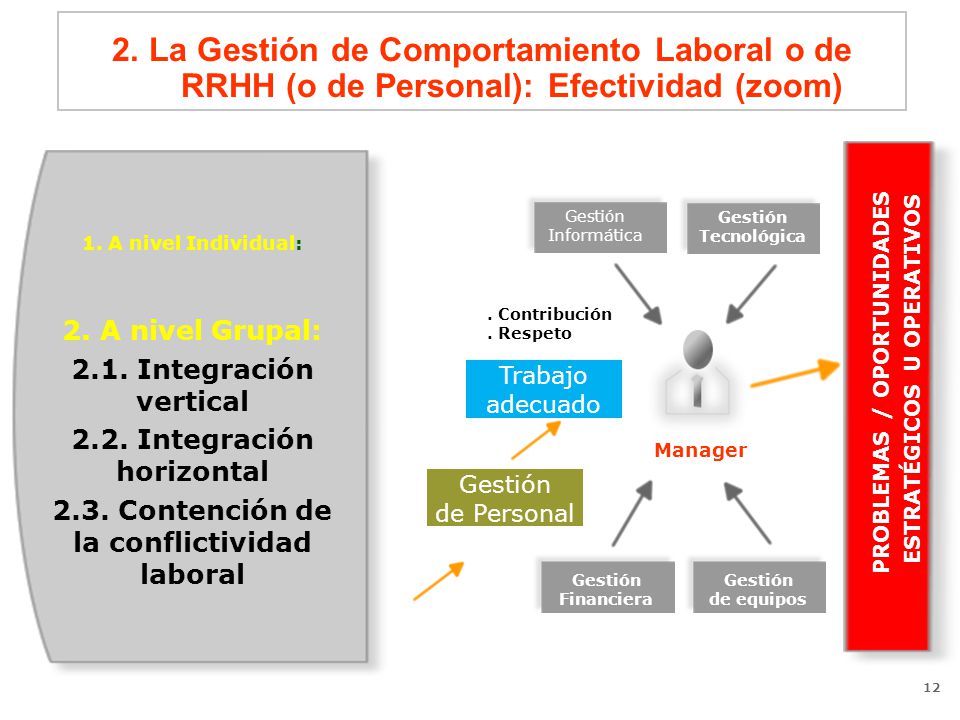 2. La Gestión de Comportamiento Laboral o de RRHH (o de Personal): Efectividad (zoom)

1. A nivel Individual:

2. A nivel Grupal:

2.1. Integración vertical

2.2. Integración horizontal

2.3. Contención de la conflictividad laboral

Gestión Informática

Gestión Tecnológica

. Contribución
. Respeto

Trabajo adecuado

Manager

Gestión de Personal

Gestión Financiera

Gestión de equipos

PROBLEMAS / OPORTUNIDADES ESTRATÉGICOS U OPERATIVOS

12